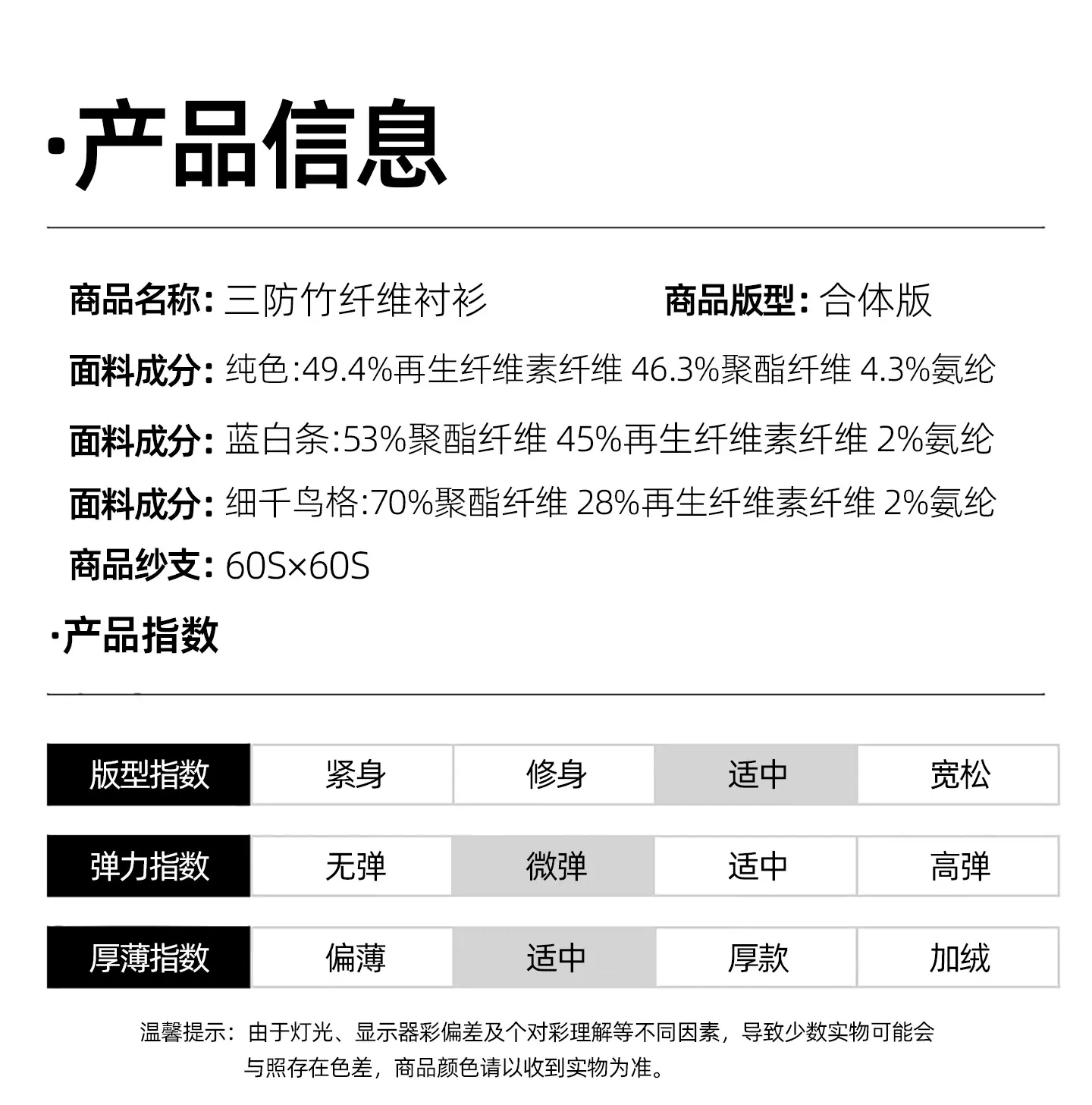 ·产品信息

商品名称: 三防竹纤维衬衫　　商品版型: 合体版

面料成分: 纯色:49.4%再生纤维素纤维 46.3%聚酯纤维 4.3%氨纶

面料成分: 蓝白条:53%聚酯纤维 45%再生纤维素纤维 2%氨纶

面料成分: 细千鸟格:70%聚酯纤维 28%再生纤维素纤维 2%氨纶

商品纱支: 60S×60S

·产品指数

| 版型指数 | 紧身 | 修身 | 适中 | 宽松 |
|---|---|---|---|---|
| 弹力指数 | 无弹 | 微弹 | 适中 | 高弹 |
| 厚薄指数 | 偏薄 | 适中 | 厚款 | 加绒 |

温馨提示：由于灯光、显示器彩偏差及个对彩理解等不同因素，导致少数实物可能会与照存在色差，商品颜色请以收到实物为准。